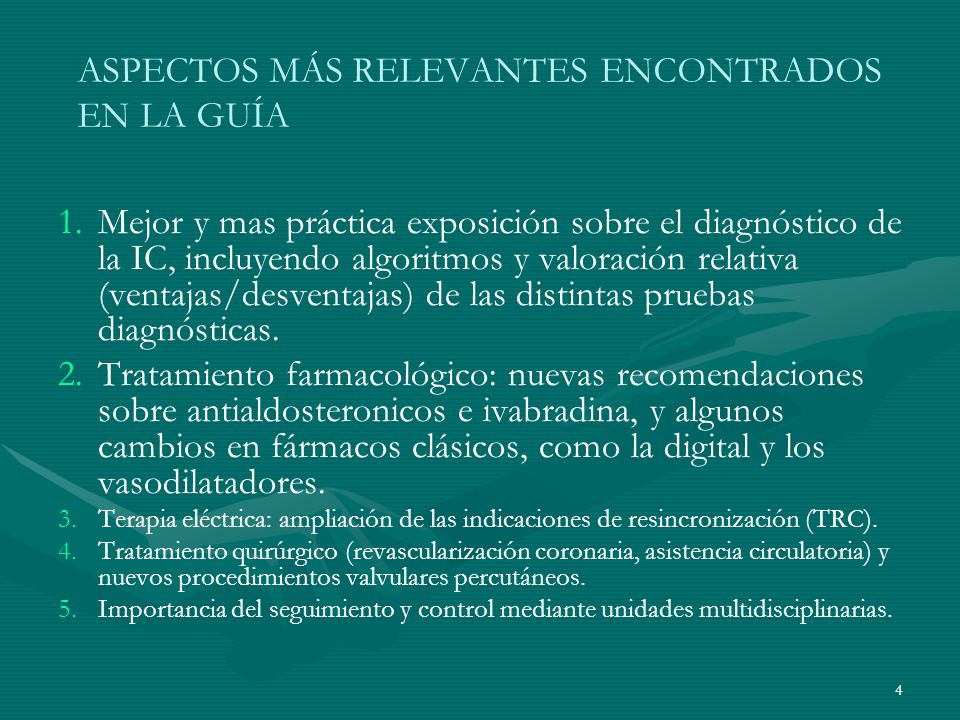 ASPECTOS MÁS RELEVANTES ENCONTRADOS EN LA GUÍA

1. Mejor y mas práctica exposición sobre el diagnóstico de la IC, incluyendo algoritmos y valoración relativa (ventajas/desventajas) de las distintas pruebas diagnósticas.
2. Tratamiento farmacológico: nuevas recomendaciones sobre antialdosteronicos e ivabradina, y algunos cambios en fármacos clásicos, como la digital y los vasodilatadores.
3. Terapia eléctrica: ampliación de las indicaciones de resincronización (TRC).
4. Tratamiento quirúrgico (revascularización coronaria, asistencia circulatoria) y nuevos procedimientos valvulares percutáneos.
5. Importancia del seguimiento y control mediante unidades multidisciplinarias.

4